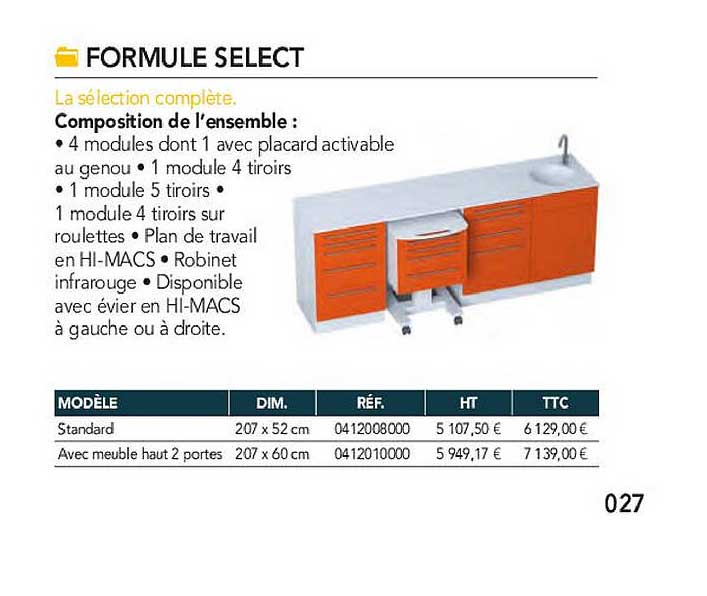 FORMULE SELECT

La sélection complète.
Composition de l'ensemble :
• 4 modules dont 1 avec placard activable au genou • 1 module 4 tiroirs • 1 module 5 tiroirs • 1 module 4 tiroirs sur roulettes • Plan de travail en HI-MACS • Robinet infrarouge • Disponible avec évier en HI-MACS à gauche ou à droite.

| MODÈLE | DIM. | RÉF. | HT | TTC |
|---|---|---|---|---|
| Standard | 207 x 52 cm | 0412008000 | 5 107,50 € | 6 129,00 € |
| Avec meuble haut 2 portes | 207 x 60 cm | 0412010000 | 5 949,17 € | 7 139,00 € |

027